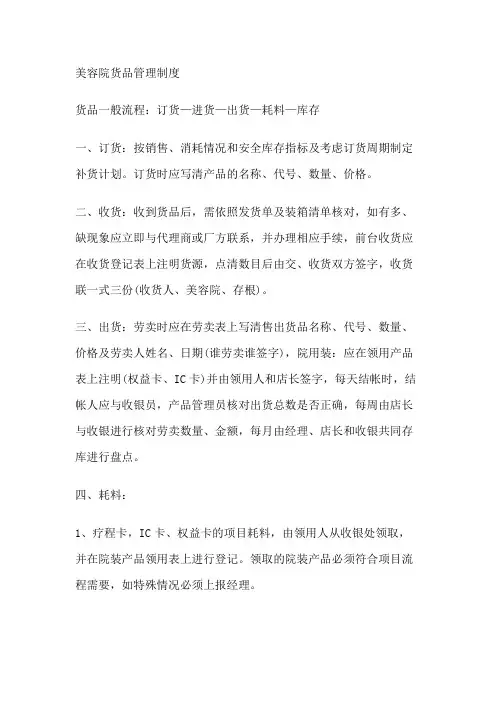 美容院货品管理制度

货品一般流程：订货—进货—出货—耗料—库存

一、订货：按销售、消耗情况和安全库存指标及考虑订货周期制定补货计划。订货时应写清产品的名称、代号、数量、价格。

二、收货：收到货品后，需依照发货单及装箱清单核对，如有多、缺现象应立即与代理商或厂方联系，并办理相应手续，前台收货应在收货登记表上注明货源，点清数目后由交、收货双方签字，收货联一式三份(收货人、美容院、存根)。

三、出货：劳卖时应在劳卖表上写清售出货品名称、代号、数量、价格及劳卖人姓名、日期(谁劳卖谁签字)，院用装：应在领用产品表上注明(权益卡、IC卡)并由领用人和店长签字，每天结帐时，结帐人应与收银员，产品管理员核对出货总数是否正确，每周由店长与收银进行核对劳卖数量、金额，每月由经理、店长和收银共同存库进行盘点。

四、耗料：

1、疗程卡，IC卡、权益卡的项目耗料，由领用人从收银处领取，并在院装产品领用表上进行登记。领取的院装产品必须符合项目流程需要，如特殊情况必须上报经理。